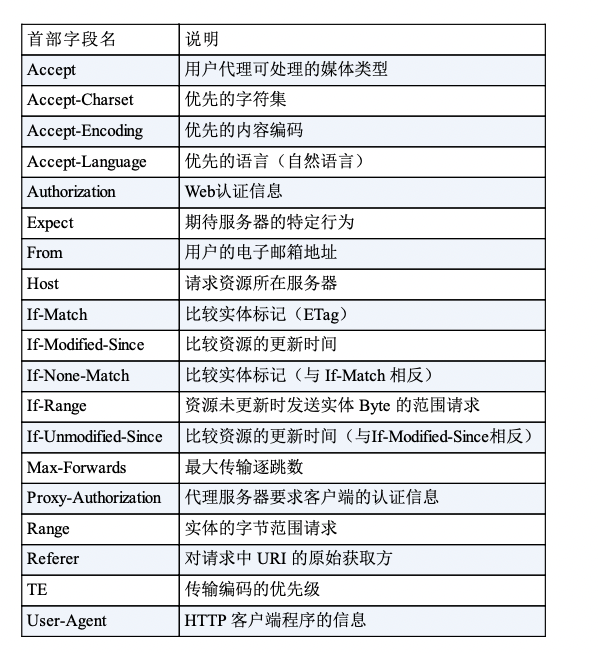 | 首部字段名 | 说明 |
|---|---|
| Accept | 用户代理可处理的媒体类型 |
| Accept-Charset | 优先的字符集 |
| Accept-Encoding | 优先的内容编码 |
| Accept-Language | 优先的语言（自然语言） |
| Authorization | Web认证信息 |
| Expect | 期待服务器的特定行为 |
| From | 用户的电子邮箱地址 |
| Host | 请求资源所在服务器 |
| If-Match | 比较实体标记（ETag） |
| If-Modified-Since | 比较资源的更新时间 |
| If-None-Match | 比较实体标记（与 If-Match 相反） |
| If-Range | 资源未更新时发送实体 Byte 的范围请求 |
| If-Unmodified-Since | 比较资源的更新时间（与If-Modified-Since相反） |
| Max-Forwards | 最大传输逐跳数 |
| Proxy-Authorization | 代理服务器要求客户端的认证信息 |
| Range | 实体的字节范围请求 |
| Referer | 对请求中 URI 的原始获取方 |
| TE | 传输编码的优先级 |
| User-Agent | HTTP 客户端程序的信息 |